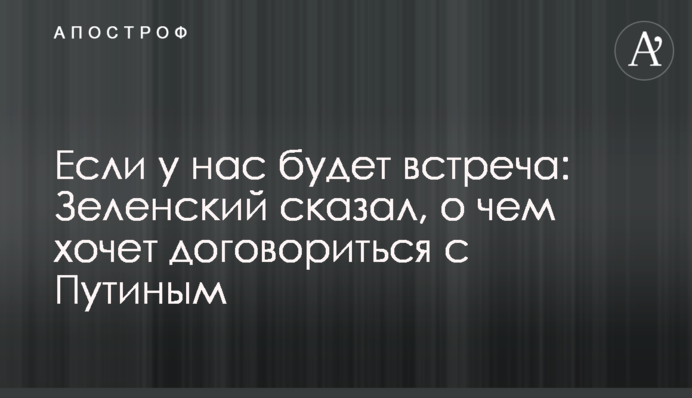 АПОСТРОФ

A'

Если у нас будет встреча: Зеленский сказал, о чем хочет договориться с Путиным